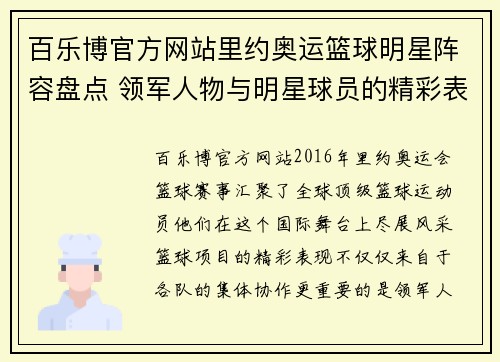 百乐博官方网站里约奥运篮球明星阵容盘点 领军人物与明星球员的精彩表

百乐博官方网站2016年里约奥运会篮球赛事汇聚了全球顶级篮球运动员他们在这个国际舞台上尽展风采篮球项目的精彩表现不仅仅来自于各队的集体协作更重要的是领军人